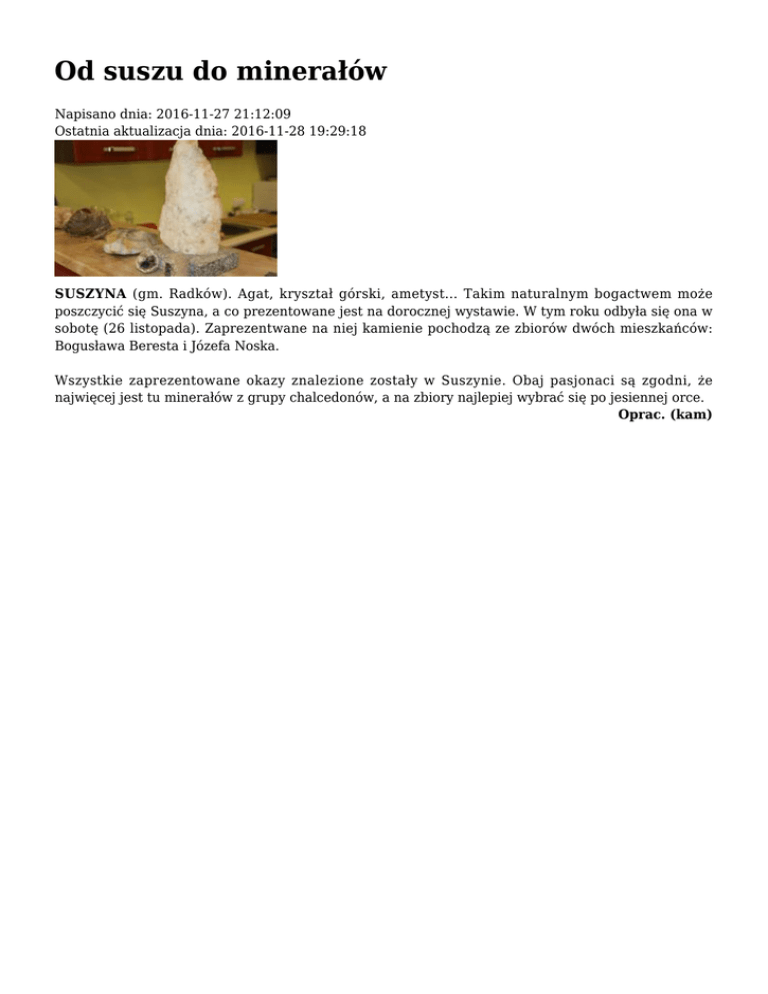 Od suszu do minerałów

Napisano dnia: 2016-11-27 21:12:09
Ostatnia aktualizacja dnia: 2016-11-28 19:29:18

SUSZYNA (gm. Radków). Agat, kryształ górski, ametyst... Takim naturalnym bogactwem może poszczycić się Suszyna, a co prezentowane jest na dorocznej wystawie. W tym roku odbyła się ona w sobotę (26 listopada). Zaprezentwane na niej kamienie pochodzą ze zbiorów dwóch mieszkańców: Bogusława Beresta i Józefa Noska.

Wszystkie zaprezentowane okazy znalezione zostały w Suszynie. Obaj pasjonaci są zgodni, że najwięcej jest tu minerałów z grupy chalcedonów, a na zbiory najlepiej wybrać się po jesiennej orce.

Oprac. (kam)